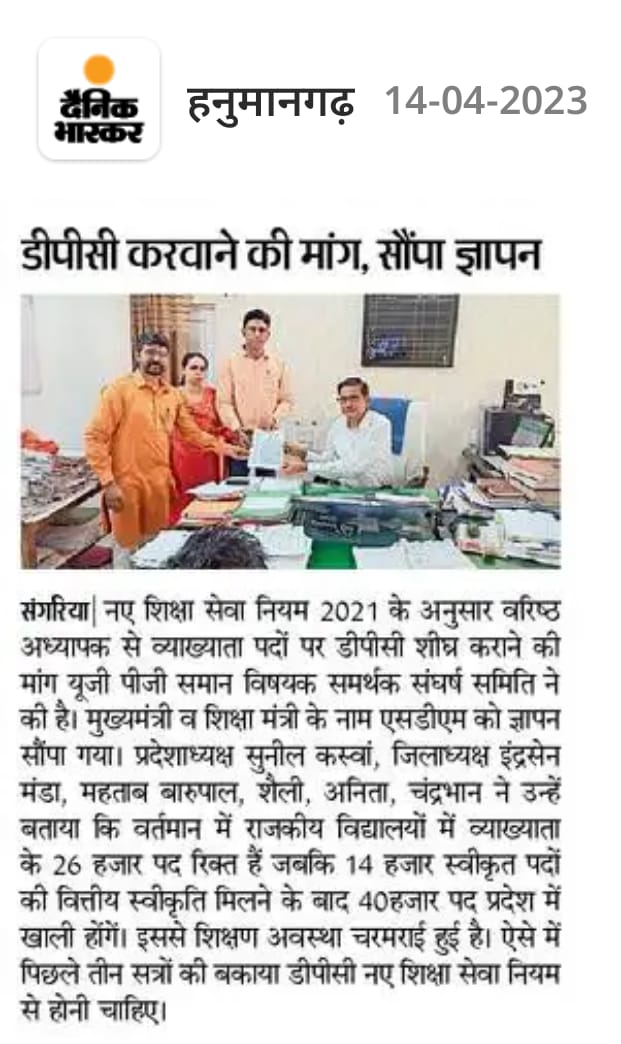 दैनिक भास्कर

हनुमानगढ़ 14-04-2023

डीपीसी करवाने की मांग, सौंपा ज्ञापन

संगरिया| नए शिक्षा सेवा नियम 2021 के अनुसार वरिष्ठ अध्यापक से व्याख्याता पदों पर डीपीसी शीघ्र कराने की मांग यूजी पीजी समान विषयक समर्थक संघर्ष समिति ने की है। मुख्यमंत्री व शिक्षा मंत्री के नाम एसडीएम को ज्ञापन सौंपा गया। प्रदेशाध्यक्ष सुनील कस्वां, जिलाध्यक्ष इंद्रसेन मंडा, महताब बारुपाल, शैली, अनिता, चंद्रभान ने उन्हें बताया कि वर्तमान में राजकीय विद्यालयों में व्याख्याता के 26 हजार पद रिक्त हैं जबकि 14 हजार स्वीकृत पदों की वित्तीय स्वीकृति मिलने के बाद 40हजार पद प्रदेश में खाली होंगें। इससे शिक्षण अवस्था चरमराई हुई है। ऐसे में पिछले तीन सत्रों की बकाया डीपीसी नए शिक्षा सेवा नियम से होनी चाहिए।